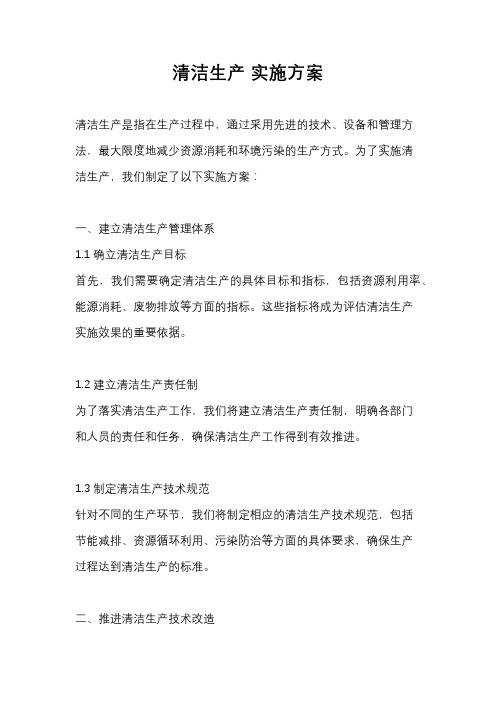 清洁生产 实施方案

清洁生产是指在生产过程中，通过采用先进的技术、设备和管理方法，最大限度地减少资源消耗和环境污染的生产方式。为了实施清洁生产，我们制定了以下实施方案：

一、建立清洁生产管理体系

1.1 确立清洁生产目标

首先，我们需要确定清洁生产的具体目标和指标，包括资源利用率、能源消耗、废物排放等方面的指标。这些指标将成为评估清洁生产实施效果的重要依据。

1.2 建立清洁生产责任制

为了落实清洁生产工作，我们将建立清洁生产责任制，明确各部门和人员的责任和任务，确保清洁生产工作得到有效推进。

1.3 制定清洁生产技术规范

针对不同的生产环节，我们将制定相应的清洁生产技术规范，包括节能减排、资源循环利用、污染防治等方面的具体要求，确保生产过程达到清洁生产的标准。

二、推进清洁生产技术改造